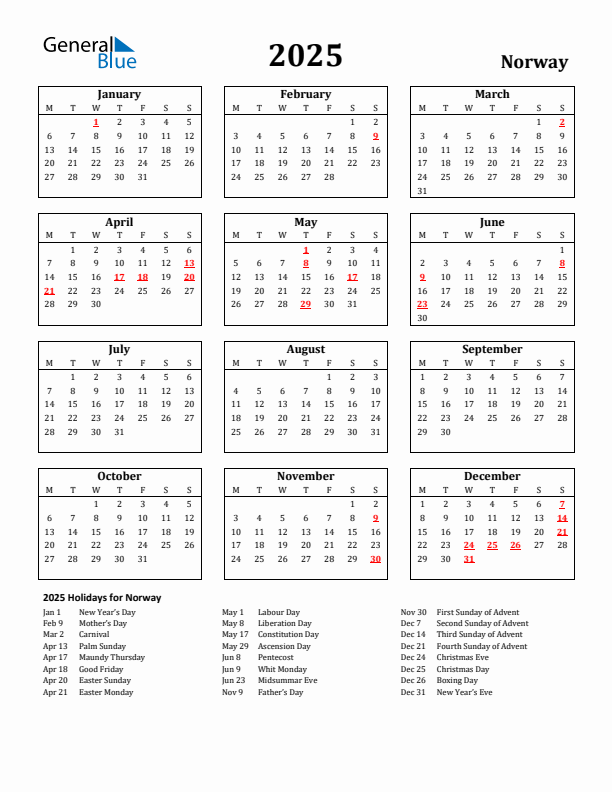 General Blue

2025

Norway

January

| M | T | W | T | F | S | S |
|---|---|---|---|---|---|---|
| | | 1 | 2 | 3 | 4 | 5 |
| 6 | 7 | 8 | 9 | 10 | 11 | 12 |
| 13 | 14 | 15 | 16 | 17 | 18 | 19 |
| 20 | 21 | 22 | 23 | 24 | 25 | 26 |
| 27 | 28 | 29 | 30 | 31 | | |

February

| M | T | W | T | F | S | S |
|---|---|---|---|---|---|---|
| | | | | | 1 | 2 |
| 3 | 4 | 5 | 6 | 7 | 8 | 9 |
| 10 | 11 | 12 | 13 | 14 | 15 | 16 |
| 17 | 18 | 19 | 20 | 21 | 22 | 23 |
| 24 | 25 | 26 | 27 | 28 | | |

March

| M | T | W | T | F | S | S |
|---|---|---|---|---|---|---|
| | | | | | 1 | 2 |
| 3 | 4 | 5 | 6 | 7 | 8 | 9 |
| 10 | 11 | 12 | 13 | 14 | 15 | 16 |
| 17 | 18 | 19 | 20 | 21 | 22 | 23 |
| 24 | 25 | 26 | 27 | 28 | 29 | 30 |
| 31 | | | | | | |

April

| M | T | W | T | F | S | S |
|---|---|---|---|---|---|---|
| | 1 | 2 | 3 | 4 | 5 | 6 |
| 7 | 8 | 9 | 10 | 11 | 12 | 13 |
| 14 | 15 | 16 | 17 | 18 | 19 | 20 |
| 21 | 22 | 23 | 24 | 25 | 26 | 27 |
| 28 | 29 | 30 | | | | |

May

| M | T | W | T | F | S | S |
|---|---|---|---|---|---|---|
| | | | 1 | 2 | 3 | 4 |
| 5 | 6 | 7 | 8 | 9 | 10 | 11 |
| 12 | 13 | 14 | 15 | 16 | 17 | 18 |
| 19 | 20 | 21 | 22 | 23 | 24 | 25 |
| 26 | 27 | 28 | 29 | 30 | 31 | |

June

| M | T | W | T | F | S | S |
|---|---|---|---|---|---|---|
| | | | | | | 1 |
| 2 | 3 | 4 | 5 | 6 | 7 | 8 |
| 9 | 10 | 11 | 12 | 13 | 14 | 15 |
| 16 | 17 | 18 | 19 | 20 | 21 | 22 |
| 23 | 24 | 25 | 26 | 27 | 28 | 29 |
| 30 | | | | | | |

July

| M | T | W | T | F | S | S |
|---|---|---|---|---|---|---|
| | 1 | 2 | 3 | 4 | 5 | 6 |
| 7 | 8 | 9 | 10 | 11 | 12 | 13 |
| 14 | 15 | 16 | 17 | 18 | 19 | 20 |
| 21 | 22 | 23 | 24 | 25 | 26 | 27 |
| 28 | 29 | 30 | 31 | | | |

August

| M | T | W | T | F | S | S |
|---|---|---|---|---|---|---|
| | | | | 1 | 2 | 3 |
| 4 | 5 | 6 | 7 | 8 | 9 | 10 |
| 11 | 12 | 13 | 14 | 15 | 16 | 17 |
| 18 | 19 | 20 | 21 | 22 | 23 | 24 |
| 25 | 26 | 27 | 28 | 29 | 30 | 31 |

September

| M | T | W | T | F | S | S |
|---|---|---|---|---|---|---|
| 1 | 2 | 3 | 4 | 5 | 6 | 7 |
| 8 | 9 | 10 | 11 | 12 | 13 | 14 |
| 15 | 16 | 17 | 18 | 19 | 20 | 21 |
| 22 | 23 | 24 | 25 | 26 | 27 | 28 |
| 29 | 30 | | | | | |

October

| M | T | W | T | F | S | S |
|---|---|---|---|---|---|---|
| | | 1 | 2 | 3 | 4 | 5 |
| 6 | 7 | 8 | 9 | 10 | 11 | 12 |
| 13 | 14 | 15 | 16 | 17 | 18 | 19 |
| 20 | 21 | 22 | 23 | 24 | 25 | 26 |
| 27 | 28 | 29 | 30 | 31 | | |

November

| M | T | W | T | F | S | S |
|---|---|---|---|---|---|---|
| | | | | | 1 | 2 |
| 3 | 4 | 5 | 6 | 7 | 8 | 9 |
| 10 | 11 | 12 | 13 | 14 | 15 | 16 |
| 17 | 18 | 19 | 20 | 21 | 22 | 23 |
| 24 | 25 | 26 | 27 | 28 | 29 | 30 |

December

| M | T | W | T | F | S | S |
|---|---|---|---|---|---|---|
| 1 | 2 | 3 | 4 | 5 | 6 | 7 |
| 8 | 9 | 10 | 11 | 12 | 13 | 14 |
| 15 | 16 | 17 | 18 | 19 | 20 | 21 |
| 22 | 23 | 24 | 25 | 26 | 27 | 28 |
| 29 | 30 | 31 | | | | |

2025 Holidays for Norway

Jan 1 New Year's Day
Feb 9 Mother's Day
Mar 2 Carnival
Apr 13 Palm Sunday
Apr 17 Maundy Thursday
Apr 18 Good Friday
Apr 20 Easter Sunday
Apr 21 Easter Monday

May 1 Labour Day
May 8 Liberation Day
May 17 Constitution Day
May 29 Ascension Day
Jun 8 Pentecost
Jun 9 Whit Monday
Jun 23 Midsummar Eve
Nov 9 Father's Day

Nov 30 First Sunday of Advent
Dec 7 Second Sunday of Advent
Dec 14 Third Sunday of Advent
Dec 21 Fourth Sunday of Advent
Dec 24 Christmas Eve
Dec 25 Christmas Day
Dec 26 Boxing Day
Dec 31 New Year's Eve